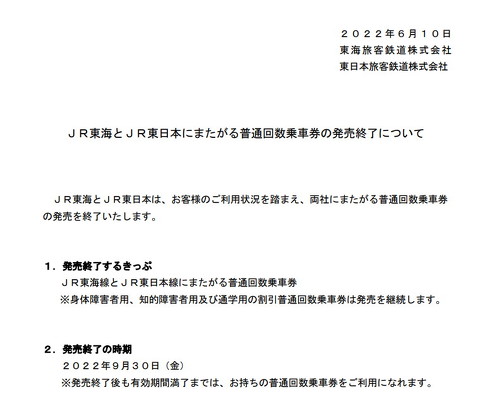 ２０２２年６月１０日
東海旅客鉄道株式会社
東日本旅客鉄道株式会社

ＪＲ東海とＪＲ東日本にまたがる普通回数乗車券の発売終了について

ＪＲ東海とＪＲ東日本は、お客様のご利用状況を踏まえ、両社にまたがる普通回数乗車券の発売を終了いたします。

１．発売終了するきっぷ
ＪＲ東海線とＪＲ東日本線にまたがる普通回数乗車券
※身体障害者用、知的障害者用及び通学用の割引普通回数乗車券は発売を継続します。

２．発売終了の時期
２０２２年９月３０日（金）
※発売終了後も有効期間満了までは、お持ちの普通回数乗車券をご利用になれます。